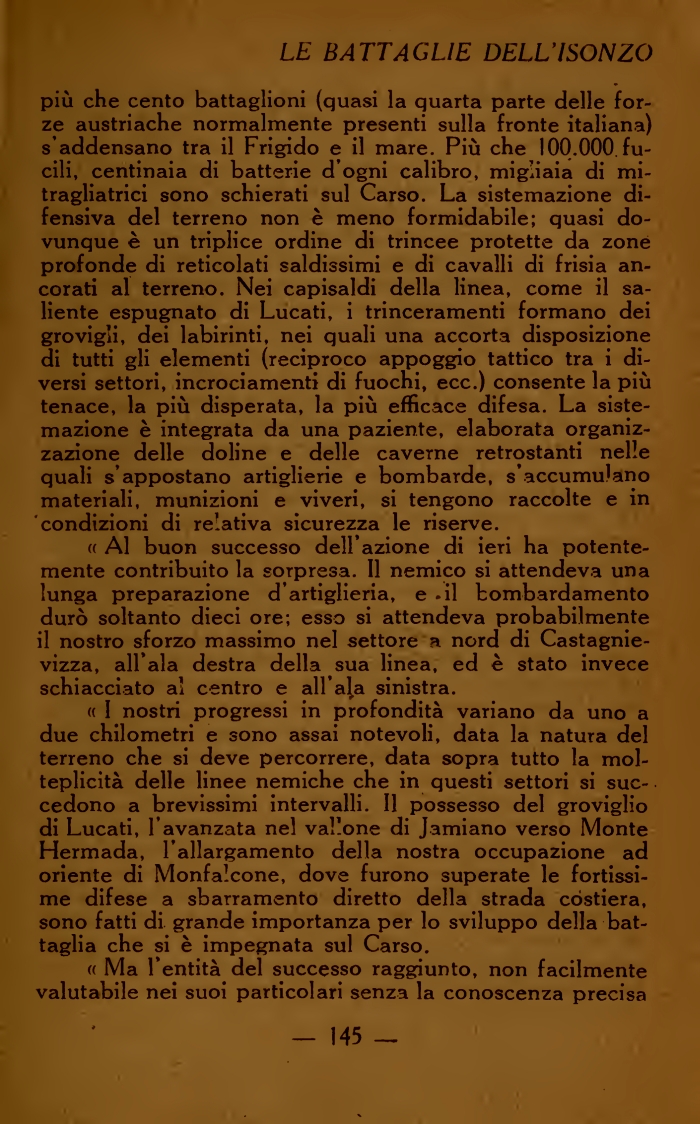 LE BATTAGLIE DELL'ISONZO

più che cento battaglioni (quasi la quarta parte delle forze austriache normalmente presenti sulla fronte italiana) s'addensano tra il Frigido e il mare. Più che 100.000 fucili, centinaia di batterie d'ogni calibro, migliaia di mitragliatrici sono schierati sul Carso. La sistemazione difensiva del terreno non è meno formidabile; quasi dovunque è un triplice ordine di trincee protette da zone profonde di reticolati saldissimi e di cavalli di frisia ancorati al terreno. Nei capisaldi della linea, come il saliente espugnato di Lucati, i trinceramenti formano dei grovigli, dei labirinti, nei quali una accorta disposizione di tutti gli elementi (reciproco appoggio tattico tra i diversi settori, incrociamenti di fuochi, ecc.) consente la più tenace, la più disperata, la più efficace difesa. La sistemazione è integrata da una paziente, elaborata organizzazione delle doline e delle caverne retrostanti nelle quali s'appostano artiglierie e bombarde, s'accumulano materiali, munizioni e viveri, si tengono raccolte e in condizioni di relativa sicurezza le riserve.

« Al buon successo dell'azione di ieri ha potentemente contribuito la sorpresa. Il nemico si attendeva una lunga preparazione d'artiglieria, e il bombardamento durò soltanto dieci ore; esso si attendeva probabilmente il nostro sforzo massimo nel settore a nord di Castagnievizza, all'ala destra della sua linea, ed è stato invece schiacciato al centro e all'ala sinistra.

« I nostri progressi in profondità variano da uno a due chilometri e sono assai notevoli, data la natura del terreno che si deve percorrere, data sopra tutto la molteplicità delle linee nemiche che in questi settori si succedono a brevissimi intervalli. Il possesso del groviglio di Lucati, l'avanzata nel vallone di Jamiano verso Monte Hermada, l'allargamento della nostra occupazione ad oriente di Monfalcone, dove furono superate le fortissime difese a sbarramento diretto della strada costiera, sono fatti di grande importanza per lo sviluppo della battaglia che si è impegnata sul Carso.

« Ma l'entità del successo raggiunto, non facilmente valutabile nei suoi particolari senza la conoscenza precisa

— 145 —